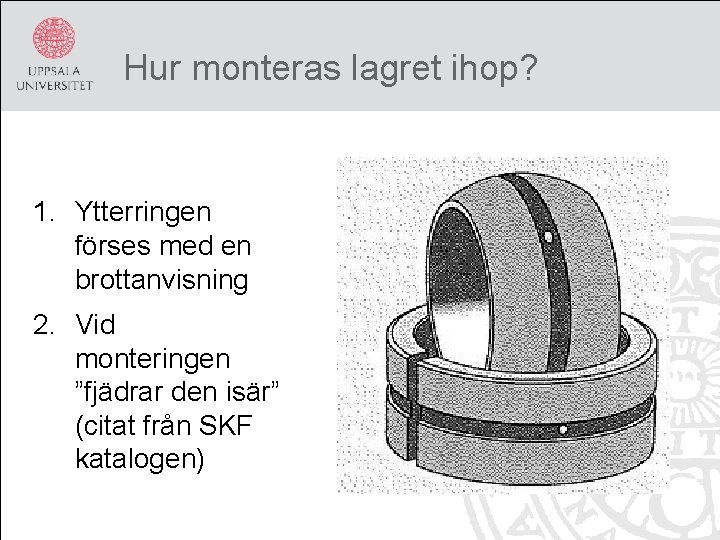 UPPSALA
UNIVERSITET

Hur monteras lagret ihop?

1. Ytterringen förses med en brottanvisning
2. Vid monteringen "fjädrar den isär" (citat från SKF katalogen)